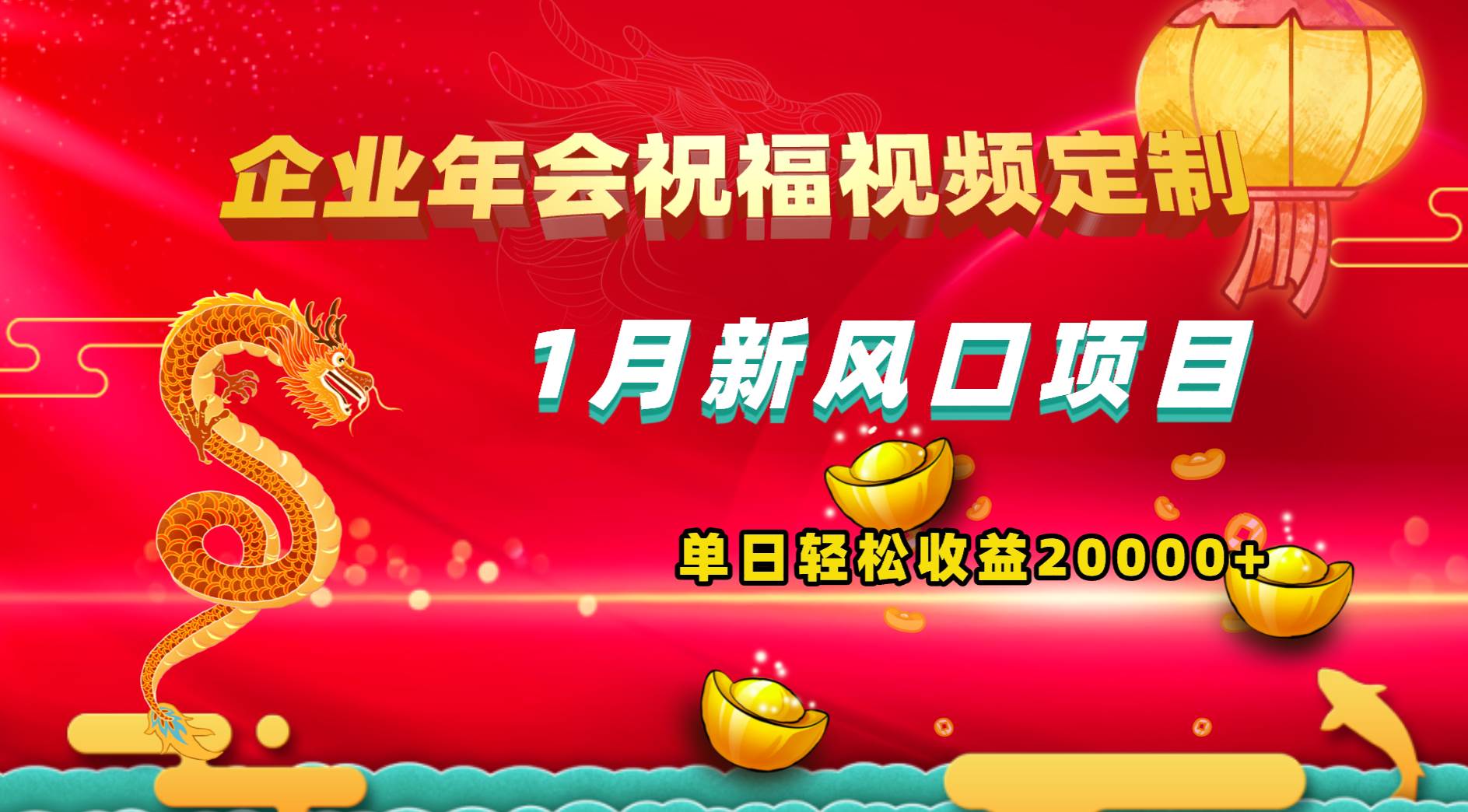 企业年会祝福视频定制

1月新风口项目

单日轻松收益20000+